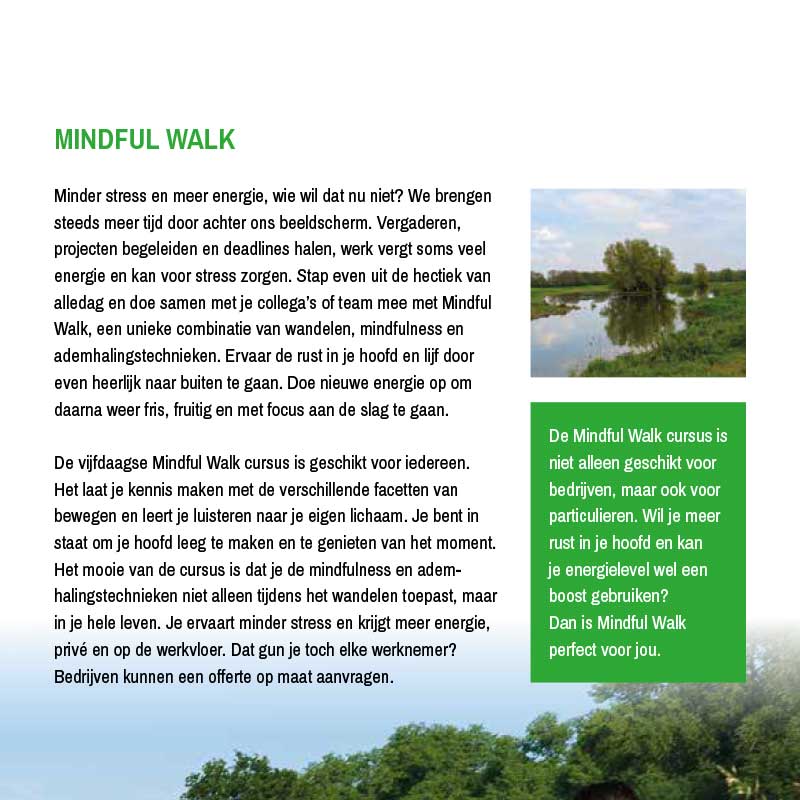 MINDFUL WALK

Minder stress en meer energie, wie wil dat nu niet? We brengen steeds meer tijd door achter ons beeldscherm. Vergaderen, projecten begeleiden en deadlines halen, werk vergt soms veel energie en kan voor stress zorgen. Stap even uit de hectiek van alledag en doe samen met je collega's of team mee met Mindful Walk, een unieke combinatie van wandelen, mindfulness en ademhalingstechnieken. Ervaar de rust in je hoofd en lijf door even heerlijk naar buiten te gaan. Doe nieuwe energie op om daarna weer fris, fruitig en met focus aan de slag te gaan.

De vijfdaagse Mindful Walk cursus is geschikt voor iedereen. Het laat je kennis maken met de verschillende facetten van bewegen en leert je luisteren naar je eigen lichaam. Je bent in staat om je hoofd leeg te maken en te genieten van het moment. Het mooie van de cursus is dat je de mindfulness en ademhalingstechnieken niet alleen tijdens het wandelen toepast, maar in je hele leven. Je ervaart minder stress en krijgt meer energie, privé en op de werkvloer. Dat gun je toch elke werknemer? Bedrijven kunnen een offerte op maat aanvragen.

De Mindful Walk cursus is niet alleen geschikt voor bedrijven, maar ook voor particulieren. Wil je meer rust in je hoofd en kan je energielevel wel een boost gebruiken? Dan is Mindful Walk perfect voor jou.